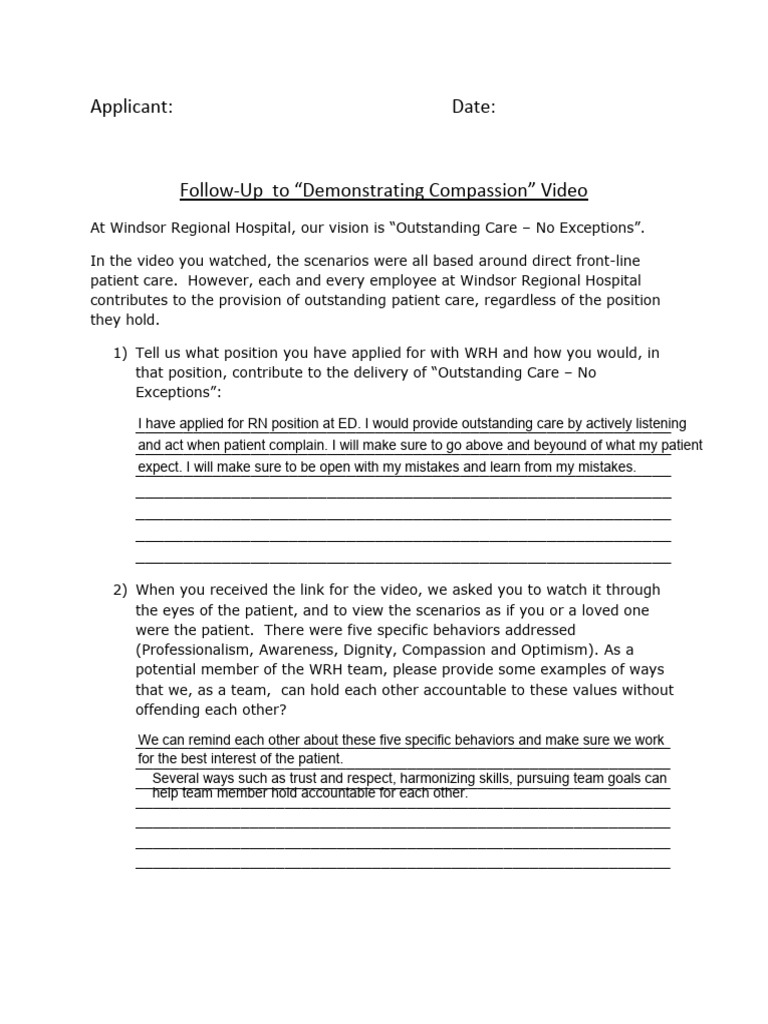 Applicant: Date:

Follow-Up to “Demonstrating Compassion” Video

At Windsor Regional Hospital, our vision is “Outstanding Care – No Exceptions”.

In the video you watched, the scenarios were all based around direct front-line patient care. However, each and every employee at Windsor Regional Hospital contributes to the provision of outstanding patient care, regardless of the position they hold.

1) Tell us what position you have applied for with WRH and how you would, in that position, contribute to the delivery of “Outstanding Care – No Exceptions”:

I have applied for RN position at ED. I would provide outstanding care by actively listening and act when patient complain. I will make sure to go above and beyound of what my patient expect. I will make sure to be open with my mistakes and learn from my mistakes.

2) When you received the link for the video, we asked you to watch it through the eyes of the patient, and to view the scenarios as if you or a loved one were the patient. There were five specific behaviors addressed (Professionalism, Awareness, Dignity, Compassion and Optimism). As a potential member of the WRH team, please provide some examples of ways that we, as a team, can hold each other accountable to these values without offending each other?

We can remind each other about these five specific behaviors and make sure we work for the best interest of the patient.
Several ways such as trust and respect, harmonizing skills, pursuing team goals can help team member hold accountable for each other.